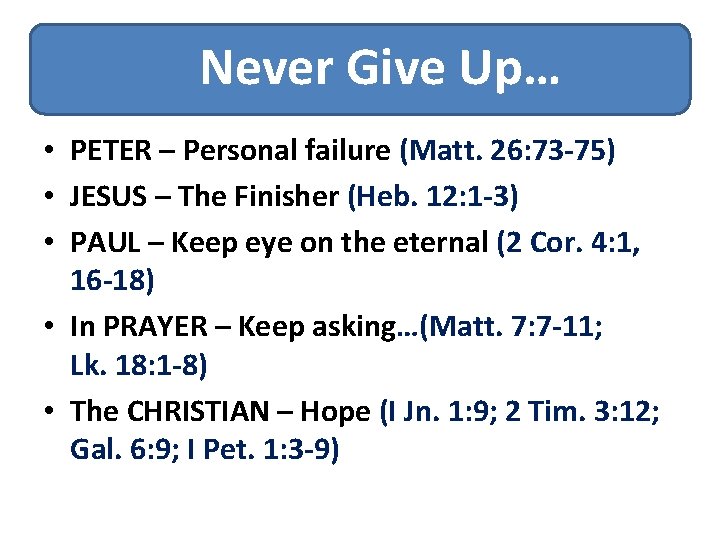 Never Give Up…

• PETER – Personal failure (Matt. 26:73-75)
• JESUS – The Finisher (Heb. 12:1-3)
• PAUL – Keep eye on the eternal (2 Cor. 4:1, 16-18)
• In PRAYER – Keep asking…(Matt. 7:7-11; Lk. 18:1-8)
• The CHRISTIAN – Hope (I Jn. 1:9; 2 Tim. 3:12; Gal. 6:9; I Pet. 1:3-9)